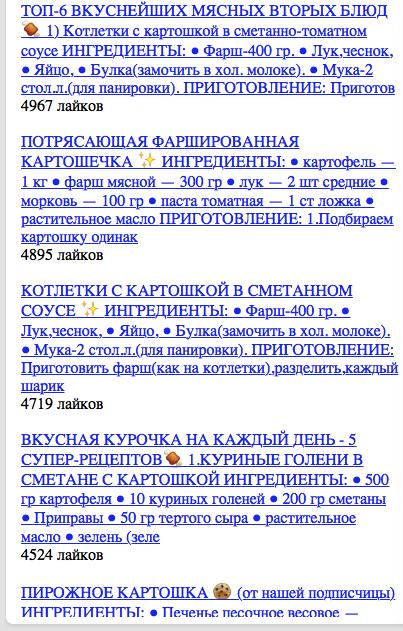 ТОП-6 ВКУСНЕЙШИХ МЯСНЫХ ВТОРЫХ БЛЮД 🍗 1) Котлетки с картошкой в сметанно-томатном соусе ИНГРЕДИЕНТЫ: ● Фарш-400 гр. ● Лук,чеснок, ● Яйцо, ● Булка(замочить в хол. молоке). ● Мука-2 стол.л.(для панировки). ПРИГОТОВЛЕНИЕ: Приготов
4967 лайков

ПОТРЯСАЮЩАЯ ФАРШИРОВАННАЯ КАРТОШЕЧКА ✨ ИНГРЕДИЕНТЫ: ● картофель — 1 кг ● фарш мясной — 300 гр ● лук — 2 шт средние ● морковь — 100 гр ● паста томатная — 1 ст ложка ● растительное масло ПРИГОТОВЛЕНИЕ: 1.Подбираем картошку одинак
4895 лайков

КОТЛЕТКИ С КАРТОШКОЙ В СМЕТАННОМ СОУСЕ ✨ ИНГРЕДИЕНТЫ: ● Фарш-400 гр. ● Лук,чеснок, ● Яйцо, ● Булка(замочить в хол. молоке). ● Мука-2 стол.л.(для панировки). ПРИГОТОВЛЕНИЕ: Приготовить фарш(как на котлетки),разделить,каждый шарик
4719 лайков

ВКУСНАЯ КУРОЧКА НА КАЖДЫЙ ДЕНЬ - 5 СУПЕР-РЕЦЕПТОВ 🍗 1.КУРИНЫЕ ГОЛЕНИ В СМЕТАНЕ С КАРТОШКОЙ ИНГРЕДИЕНТЫ: ● 500 гр картофеля ● 10 куриных голеней ● 200 гр сметаны ● Приправы ● 50 гр тертого сыра ● растительное масло ● зелень (зеле
4524 лайков

ПИРОЖНОЕ КАРТОШКА 🍪 (от нашей подписчицы) ИНГРЕДИЕНТЫ: ● Печенье песочное весовое —